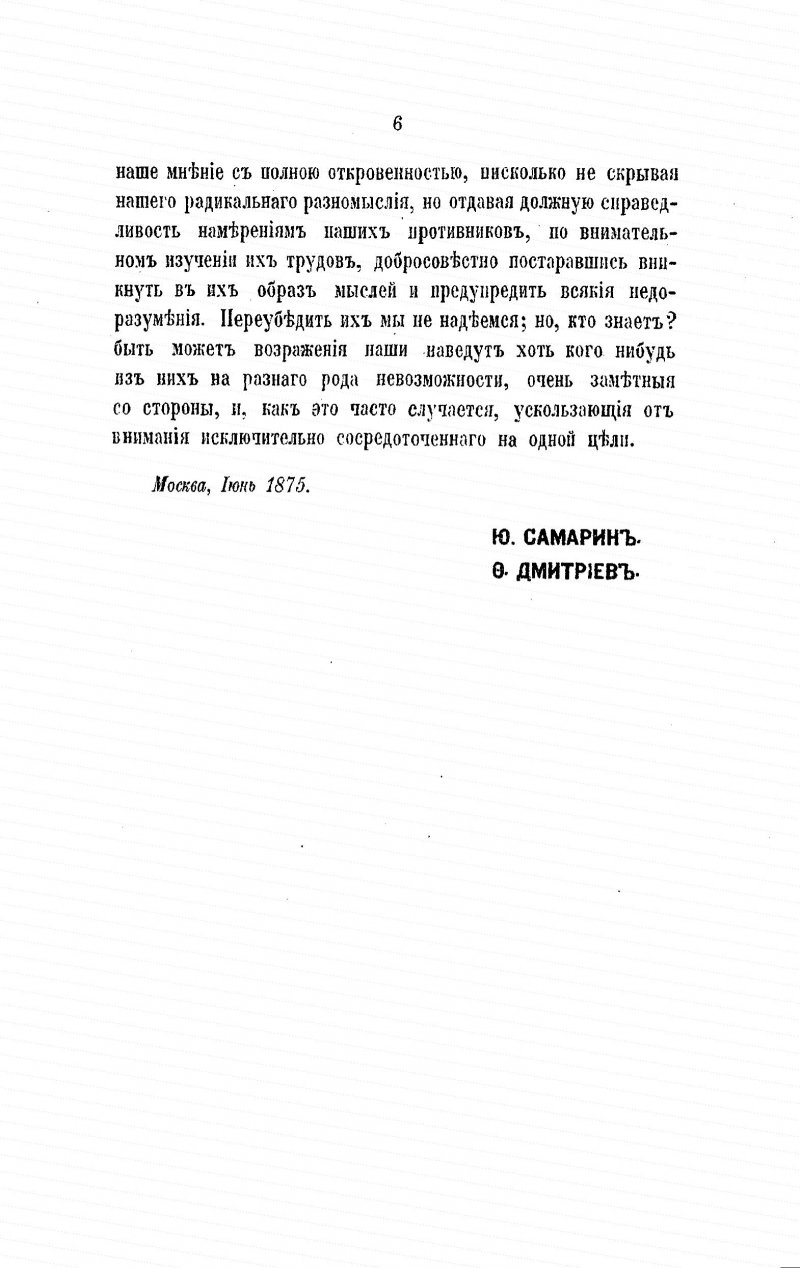 6

наше мнѣніе съ полною откровенностью, нисколько не скрывая нашего радикальнаго разномыслія, но отдавая должную справедливость намѣреніямъ нашихъ противниковъ, по внимательномъ изученіи ихъ трудовъ, добросовѣстно постаравшись вникнуть въ ихъ образъ мыслей и предупредить всякія недоразумѣнія. Переубѣдить ихъ мы не надѣемся; но, кто знаетъ? быть можетъ возраженія наши наведутъ хоть кого нибудь изъ нихъ на разнаго рода невозможности, очень замѣтныя со стороны, и, какъ это часто случается, ускользающія отъ вниманія исключительно сосредоточеннаго на одной цѣли.

Москва, Іюнь 1875.

Ю. САМАРИНЪ.
Ѳ. ДМИТРІЕВЪ.